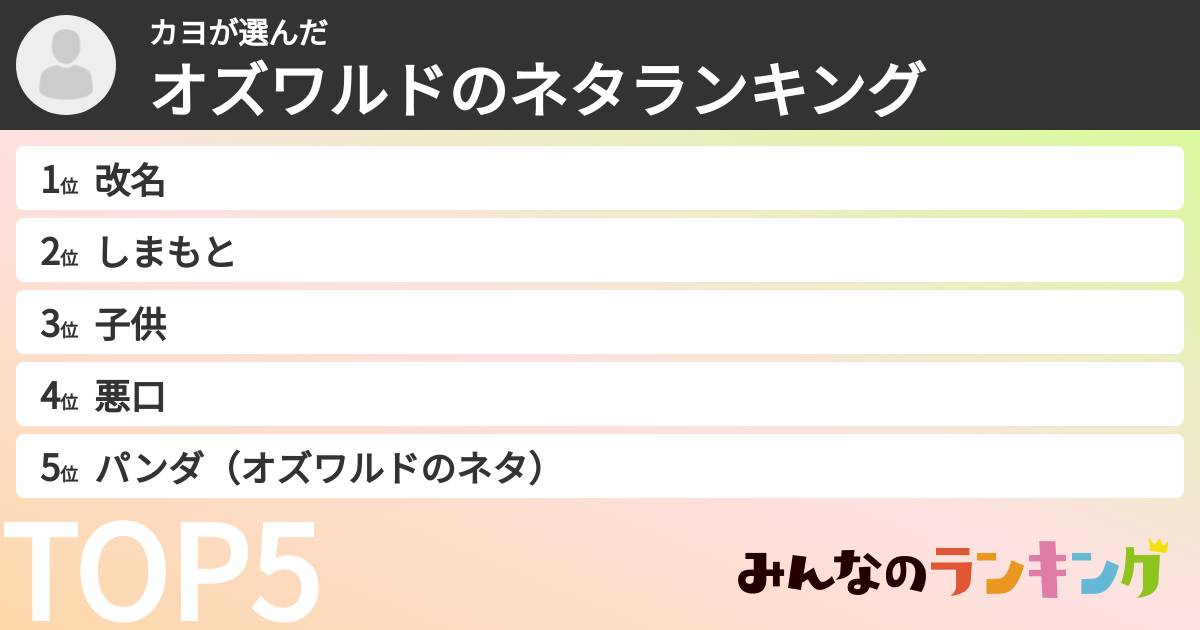 カヨが選んだ
オズワルドのネタランキング

1位 改名
2位 しまもと
3位 子供
4位 悪口
5位 パンダ（オズワルドのネタ）

TOP5

みんなのランキング